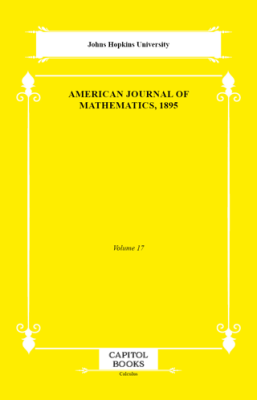 Johns Hopkins University

AMERICAN JOURNAL OF MATHEMATICS, 1895

Volume 17

CAPITOL BOOKS

Calculus